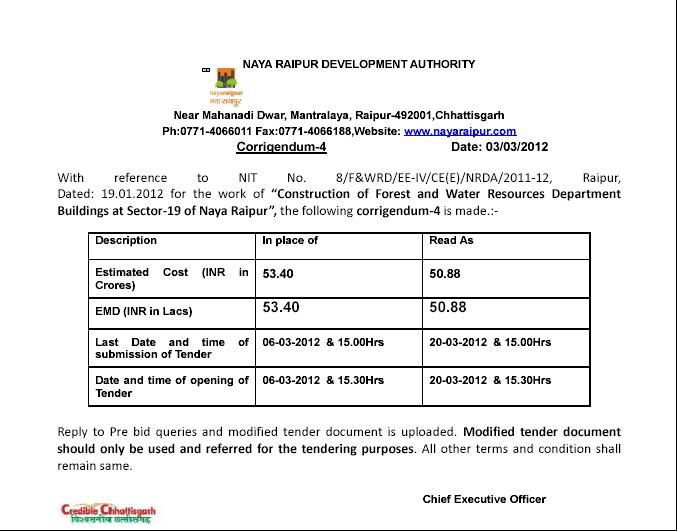 NAYA RAIPUR DEVELOPMENT AUTHORITY

nayaraipur
नया रायपुर

Near Mahanadi Dwar, Mantralaya, Raipur-492001,Chhattisgarh
Ph:0771-4066011 Fax:0771-4066188,Website: www.nayaraipur.com

Corrigendum-4 Date: 03/03/2012

With reference to NIT No. 8/F&WRD/EE-IV/CE(E)/NRDA/2011-12, Raipur, Dated: 19.01.2012 for the work of "Construction of Forest and Water Resources Department Buildings at Sector-19 of Naya Raipur", the following corrigendum-4 is made.:-

| Description | In place of | Read As |
|---|---|---|
| Estimated Cost (INR in Crores) | 53.40 | 50.88 |
| EMD (INR in Lacs) | 53.40 | 50.88 |
| Last Date and time of submission of Tender | 06-03-2012 & 15.00Hrs | 20-03-2012 & 15.00Hrs |
| Date and time of opening of Tender | 06-03-2012 & 15.30Hrs | 20-03-2012 & 15.30Hrs |

Reply to Pre bid queries and modified tender document is uploaded. Modified tender document should only be used and referred for the tendering purposes. All other terms and condition shall remain same.

Chief Executive Officer

Credible Chhattisgarh
विश्वसनीय छत्तीसगढ़